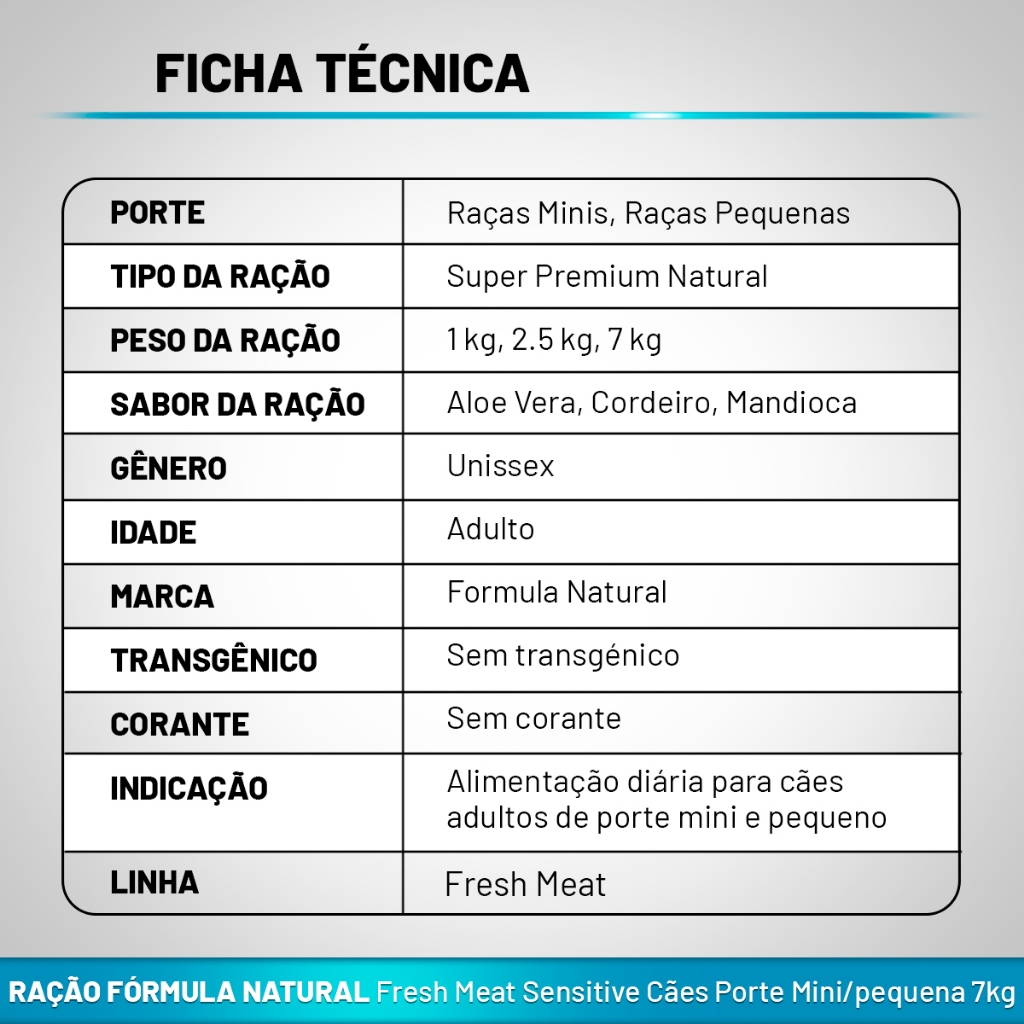 FICHA TÉCNICA

| PORTE | Raças Minis, Raças Pequenas |
|---|---|
| TIPO DA RAÇÃO | Super Premium Natural |
| PESO DA RAÇÃO | 1 kg, 2.5 kg, 7 kg |
| SABOR DA RAÇÃO | Aloe Vera, Cordeiro, Mandioca |
| GÊNERO | Unissex |
| IDADE | Adulto |
| MARCA | Formula Natural |
| TRANSGÊNICO | Sem transgénico |
| CORANTE | Sem corante |
| INDICAÇÃO | Alimentação diária para cães adultos de porte mini e pequeno |
| LINHA | Fresh Meat |

RAÇÃO FÓRMULA NATURAL Fresh Meat Sensitive Cães Porte Mini/pequena 7kg